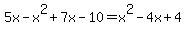 $5x - x^2 + 7x - 10 = x^2 - 4x + 4$